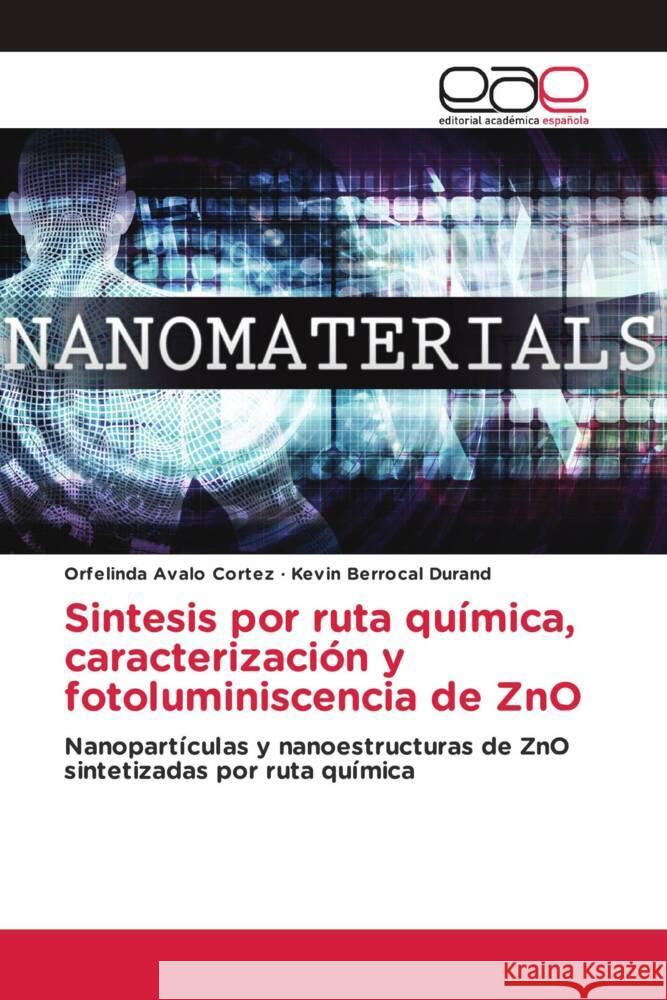 eae
editorial académica española

NANOMATERIALS

Orfelinda Avalo Cortez · Kevin Berrocal Durand

Sintesis por ruta química, caracterización y fotoluminiscencia de ZnO

Nanopartículas y nanoestructuras de ZnO sintetizadas por ruta química